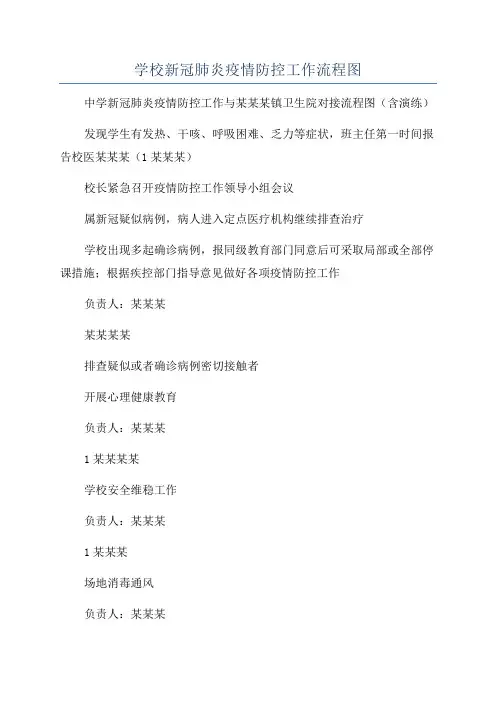 学校新冠肺炎疫情防控工作流程图

中学新冠肺炎疫情防控工作与某某某镇卫生院对接流程图（含演练）

发现学生有发热、干咳、呼吸困难、乏力等症状，班主任第一时间报告校医某某某（1某某某）

校长紧急召开疫情防控工作领导小组会议

属新冠疑似病例，病人进入定点医疗机构继续排查治疗

学校出现多起确诊病例，报同级教育部门同意后可采取局部或全部停课措施；根据疾控部门指导意见做好各项疫情防控工作

负责人：某某某

某某某某

排查疑似或者确诊病例密切接触者

开展心理健康教育

负责人：某某某

1某某某某

学校安全维稳工作

负责人：某某某

1某某某

场地消毒通风

负责人：某某某